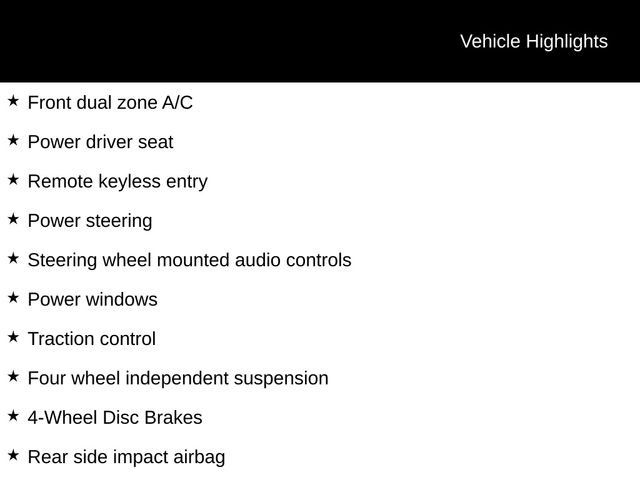 Vehicle Highlights

★ Front dual zone A/C

★ Power driver seat

★ Remote keyless entry

★ Power steering

★ Steering wheel mounted audio controls

★ Power windows

★ Traction control

★ Four wheel independent suspension

★ 4-Wheel Disc Brakes

★ Rear side impact airbag